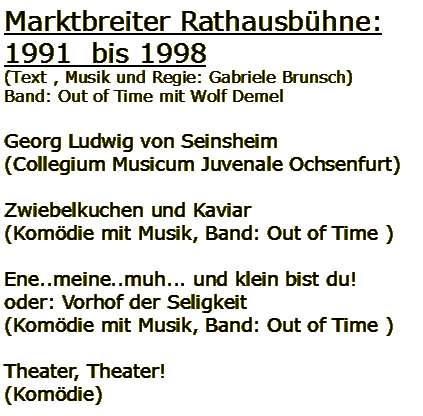 Marktbreiter Rathausbühne:
1991 bis 1998
(Text , Musik und Regie: Gabriele Brunsch)
Band: Out of Time mit Wolf Demel

Georg Ludwig von Seinsheim
(Collegium Musicum Juvenale Ochsenfurt)

Zwiebelkuchen und Kaviar
(Komödie mit Musik, Band: Out of Time )

Ene..meine..muh... und klein bist du!
oder: Vorhof der Seligkeit
(Komödie mit Musik, Band: Out of Time )

Theater, Theater!
(Komödie)